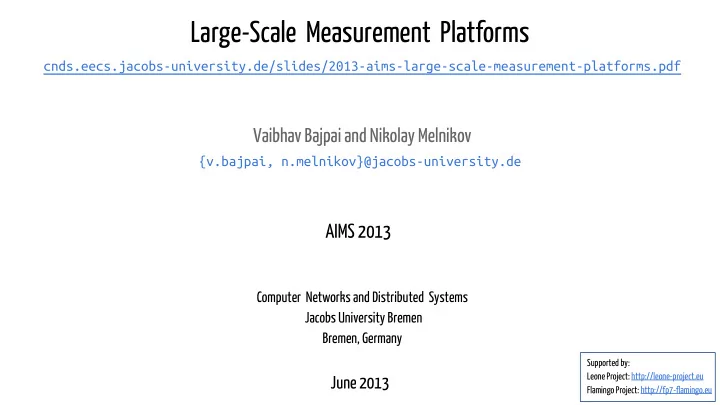 Large-Scale Measurement Platforms

cnds.eecs.jacobs-university.de/slides/2013-aims-large-scale-measurement-platforms.pdf

Vaibhav Bajpai and Nikolay Melnikov

{v.bajpai, n.melnikov}@jacobs-university.de

AIMS 2013

Computer Networks and Distributed Systems
Jacobs University Bremen
Bremen, Germany

June 2013

Supported by:
Leone Project: http://leone-project.eu
Flamingo Project: http://fp7-flamingo.eu